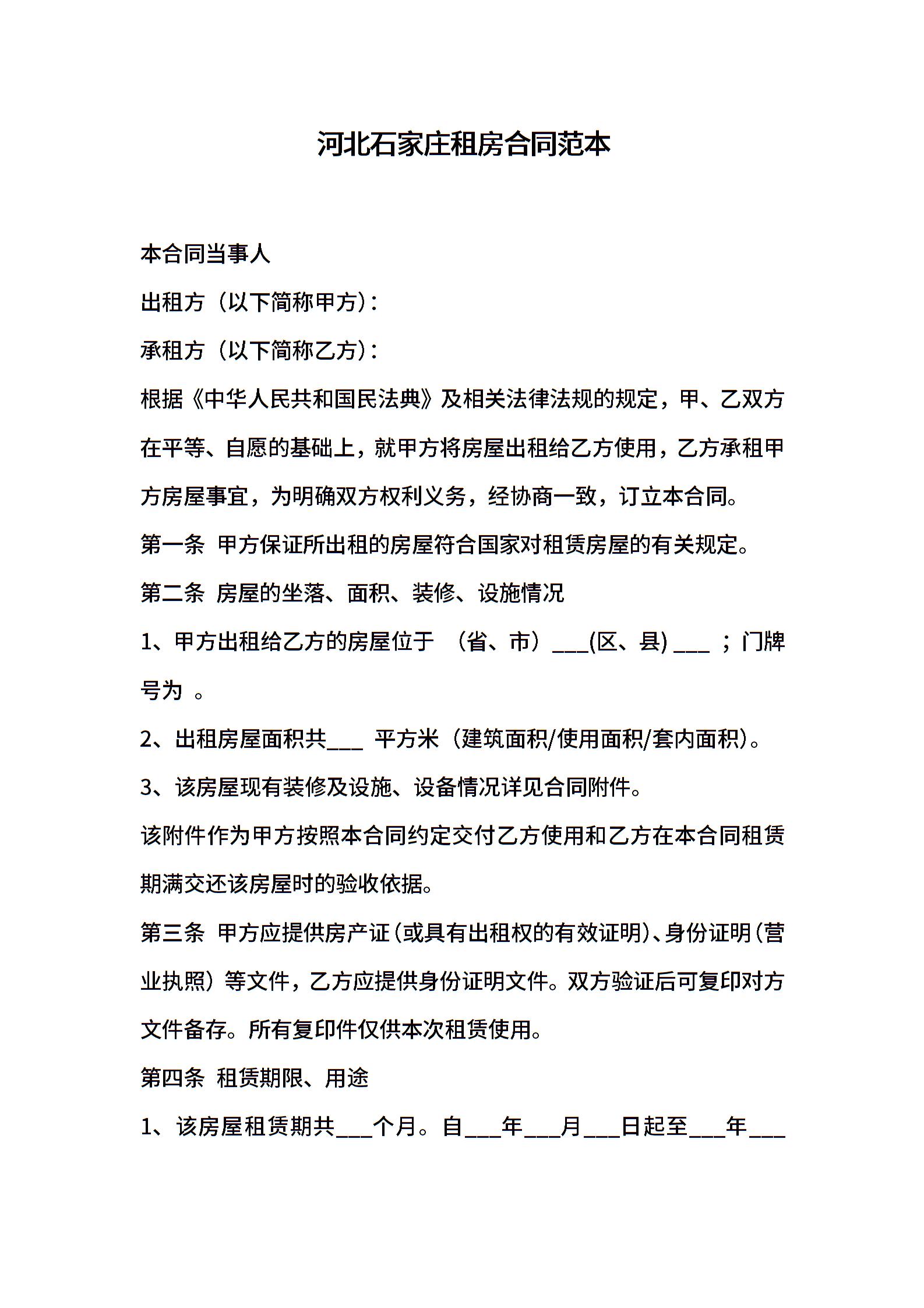 河北石家庄租房合同范本

本合同当事人

出租方（以下简称甲方）：

承租方（以下简称乙方）：

根据《中华人民共和国民法典》及相关法律法规的规定，甲、乙双方在平等、自愿的基础上，就甲方将房屋出租给乙方使用，乙方承租甲方房屋事宜，为明确双方权利义务，经协商一致，订立本合同。

第一条 甲方保证所出租的房屋符合国家对租赁房屋的有关规定。

第二条 房屋的坐落、面积、装修、设施情况

1、甲方出租给乙方的房屋位于 （省、市）___(区、县) ___ ；门牌号为 。

2、出租房屋面积共___ 平方米（建筑面积/使用面积/套内面积）。

3、该房屋现有装修及设施、设备情况详见合同附件。

该附件作为甲方按照本合同约定交付乙方使用和乙方在本合同租赁期满交还该房屋时的验收依据。

第三条 甲方应提供房产证（或具有出租权的有效证明）、身份证明（营业执照）等文件，乙方应提供身份证明文件。双方验证后可复印对方文件备存。所有复印件仅供本次租赁使用。

第四条 租赁期限、用途

1、该房屋租赁期共___个月。自___年___月___日起至___年___